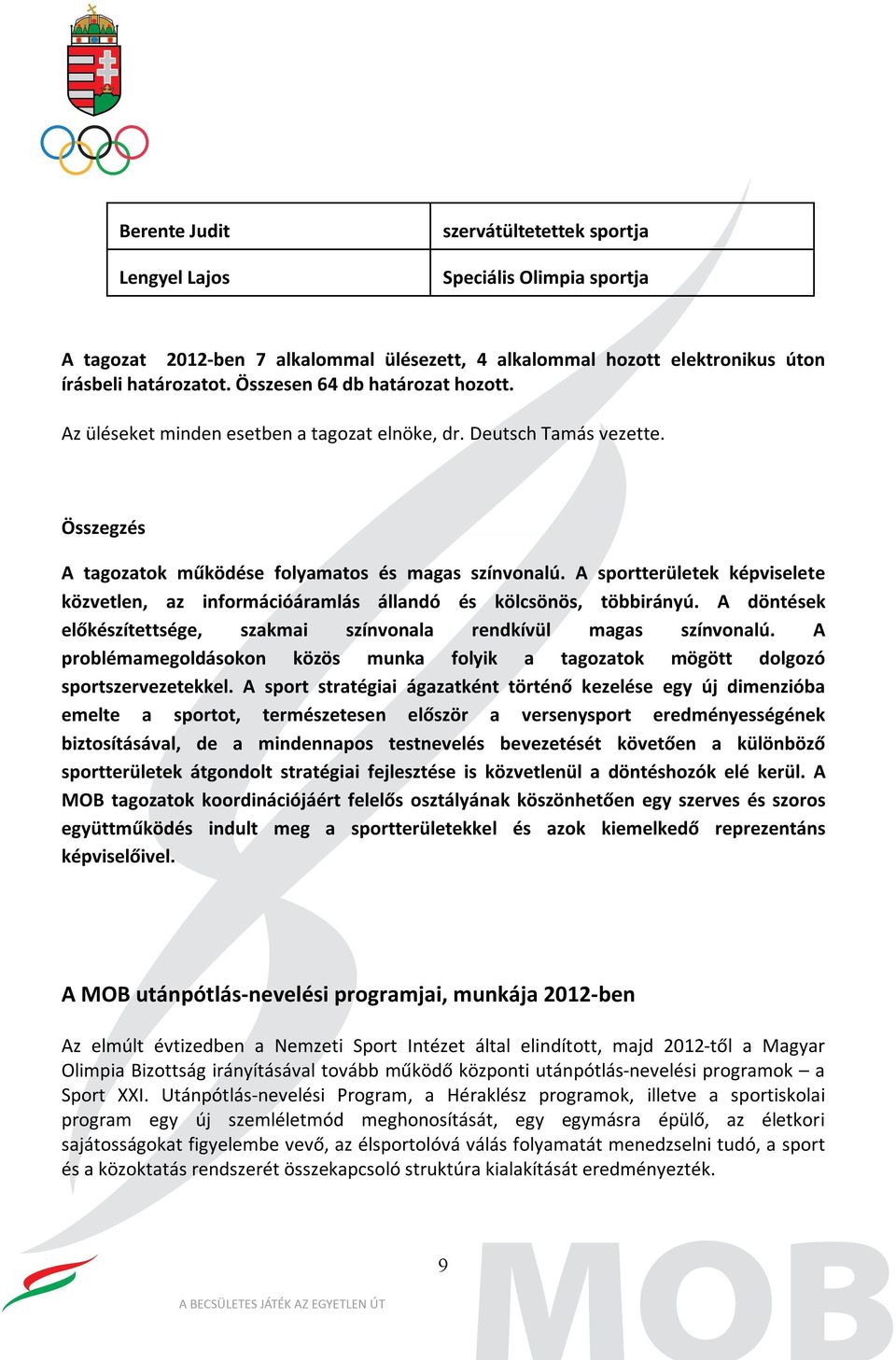 | Berente Judit | szervátültetettek sportja |
|---|---|
| Lengyel Lajos | Speciális Olimpia sportja |

A tagozat 2012-ben 7 alkalommal ülésezett, 4 alkalommal hozott elektronikus úton írásbeli határozatot. Összesen 64 db határozat hozott.

Az üléseket minden esetben a tagozat elnöke, dr. Deutsch Tamás vezette.

Összegzés

A tagozatok működése folyamatos és magas színvonalú. A sportterületek képviselete közvetlen, az információáramlás állandó és kölcsönös, többirányú. A döntések előkészítettsége, szakmai színvonala rendkívül magas színvonalú. A problémamegoldásokon közös munka folyik a tagozatok mögött dolgozó sportszervezetekkel. A sport stratégiai ágazatként történő kezelése egy új dimenzióba emelte a sportot, természetesen először a versenysport eredményességének biztosításával, de a mindennapos testnevelés bevezetését követően a különböző sportterületek átgondolt stratégiai fejlesztése is közvetlenül a döntéshozók elé kerül. A MOB tagozatok koordinációjáért felelős osztályának köszönhetően egy szerves és szoros együttműködés indult meg a sportterületekkel és azok kiemelkedő reprezentáns képviselőivel.

A MOB utánpótlás-nevelési programjai, munkája 2012-ben

Az elmúlt évtizedben a Nemzeti Sport Intézet által elindított, majd 2012-től a Magyar Olimpia Bizottság irányításával tovább működő központi utánpótlás-nevelési programok – a Sport XXI. Utánpótlás-nevelési Program, a Héraklész programok, illetve a sportiskolai program egy új szemléletmód meghonosítását, egy egymásra épülő, az életkori sajátosságokat figyelembe vevő, az élsportolóvá válás folyamatát menedzselni tudó, a sport és a közoktatás rendszerét összekapcsoló struktúra kialakítását eredményezték.

9

A BECSÜLETES JÁTÉK AZ EGYETLEN ÚT

MOB